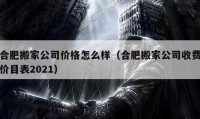 合肥搬家公司价格怎么样（合肥搬家公司收费价目表2021）